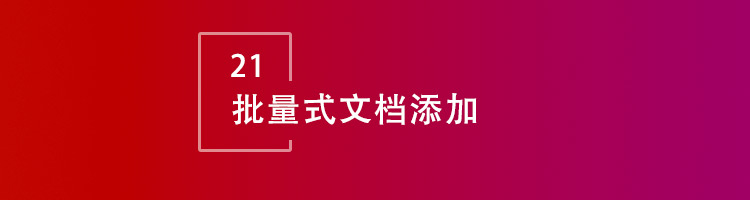 21
批量式文档添加